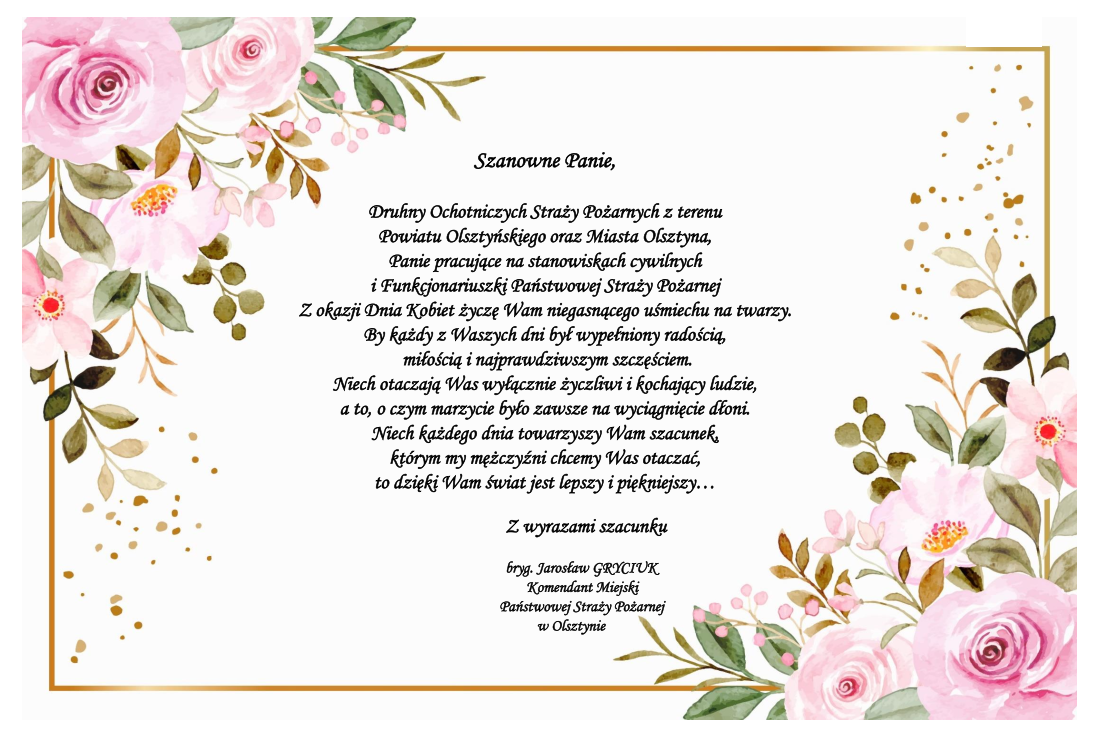 Szanowne Panie,

Druhny Ochotniczych Straży Pożarnych z terenu
Powiatu Olsztyńskiego oraz Miasta Olsztyna,
Panie pracujące na stanowiskach cywilnych
i Funkcjonariuszki Państwowej Straży Pożarnej
Z okazji Dnia Kobiet życzę Wam niegasnącego uśmiechu na twarzy.
By każdy z Waszych dni był wypełniony radością,
miłością i najprawdziwszym szczęściem.
Niech otaczają Was wyłącznie życzliwi i kochający ludzie,
a to, o czym marzycie było zawsze na wyciągnięcie dłoni.
Niech każdego dnia towarzyszy Wam szacunek,
którym my mężczyźni chcemy Was otaczać,
to dzięki Wam świat jest lepszy i piękniejszy…

Z wyrazami szacunku

bryg. Jarosław GRYCIUK
Komendant Miejski
Państwowej Straży Pożarnej
w Olsztynie